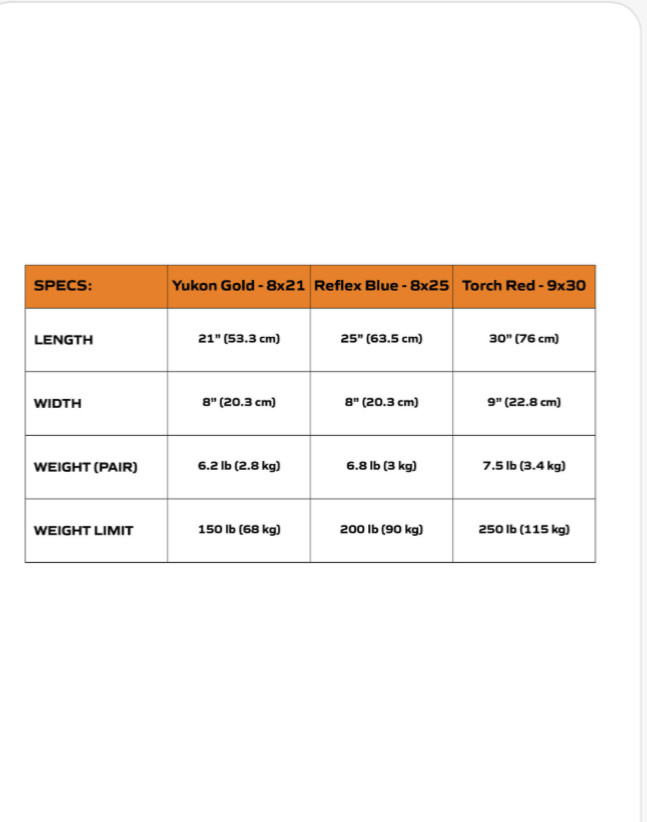 | SPECS: | Yukon Gold - 8x21 | Reflex Blue - 8x25 | Torch Red - 9x30 |
|---|---|---|---|
| LENGTH | 21" (53.3 cm) | 25" (63.5 cm) | 30" (76 cm) |
| WIDTH | 8" (20.3 cm) | 8" (20.3 cm) | 9" (22.8 cm) |
| WEIGHT (PAIR) | 6.2 lb (2.8 kg) | 6.8 lb (3 kg) | 7.5 lb (3.4 kg) |
| WEIGHT LIMIT | 150 lb (68 kg) | 200 lb (90 kg) | 250 lb (115 kg) |